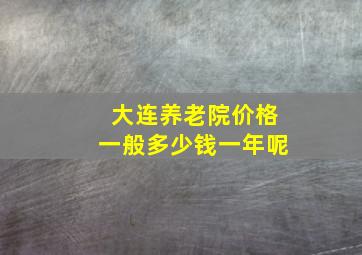 大连养老院价格
一般多少钱一年呢